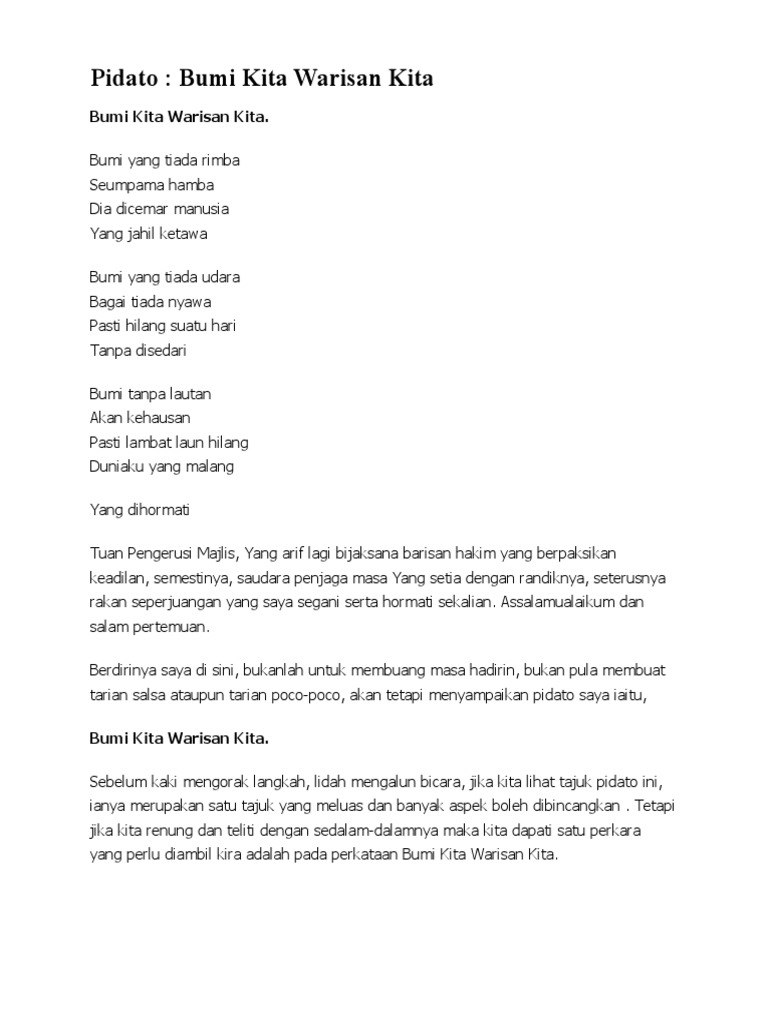 Pidato : Bumi Kita Warisan Kita

Bumi Kita Warisan Kita.

Bumi yang tiada rimba
Seumpama hamba
Dia dicemar manusia
Yang jahil ketawa

Bumi yang tiada udara
Bagai tiada nyawa
Pasti hilang suatu hari
Tanpa disedari

Bumi tanpa lautan
Akan kehausan
Pasti lambat laun hilang
Duniaku yang malang

Yang dihormati

Tuan Pengerusi Majlis, Yang arif lagi bijaksana barisan hakim yang berpaksikan keadilan, semestinya, saudara penjaga masa Yang setia dengan randiknya, seterusnya rakan seperjuangan yang saya segani serta hormati sekalian. Assalamualaikum dan salam pertemuan.

Berdirinya saya di sini, bukanlah untuk membuang masa hadirin, bukan pula membuat tarian salsa ataupun tarian poco-poco, akan tetapi menyampaikan pidato saya iaitu,

Bumi Kita Warisan Kita.

Sebelum kaki mengorak langkah, lidah mengalun bicara, jika kita lihat tajuk pidato ini, ianya merupakan satu tajuk yang meluas dan banyak aspek boleh dibincangkan . Tetapi jika kita renung dan teliti dengan sedalam-dalamnya maka kita dapati satu perkara yang perlu diambil kira adalah pada perkataan Bumi Kita Warisan Kita.